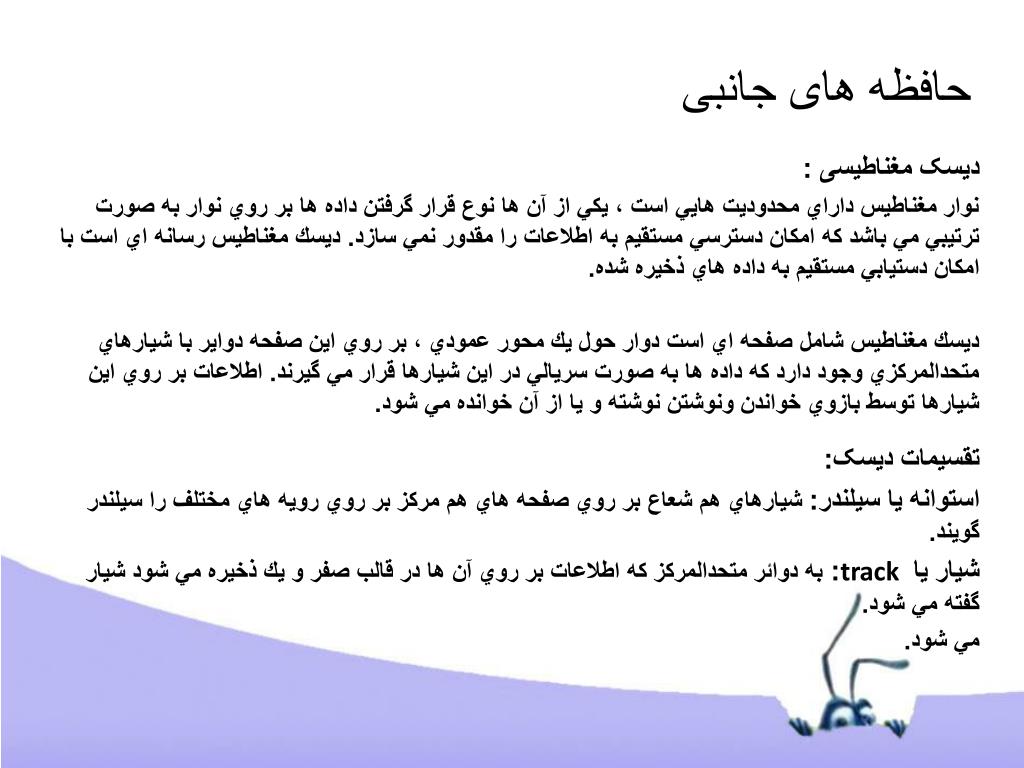 حافظه های جانبی

دیسک مغناطیسی :

نوار مغناطيس داراي محدوديت هايي است ، يكي از آن ها نوع قرار گرفتن داده ها بر روي نوار به صورت ترتيبي مي باشد كه امكان دسترسي مستقيم به اطلاعات را مقدور نمي سازد. ديسك مغناطيس رسانه اي است با امكان دستيابي مستقيم به داده هاي ذخيره شده.

ديسك مغناطيس شامل صفحه اي است دوار حول يك محور عمودي ، بر روي اين صفحه دواير با شيارهاي متحدالمركزي وجود دارد كه داده ها به صورت سريالي در اين شيارها قرار مي گيرند. اطلاعات بر روي اين شيارها توسط بازوي خواندن ونوشتن نوشته و يا از آن خوانده مي شود.

تقسیمات دیسک:

استوانه يا سيلندر: شيارهاي هم شعاع بر روي صفحه هاي هم مركز بر روي رويه هاي مختلف را سيلندر گويند.

شيار يا track: به دوائر متحدالمركز كه اطلاعات بر روي آن ها در قالب صفر و يك ذخيره مي شود شيار گفته مي شود.

مي شود.